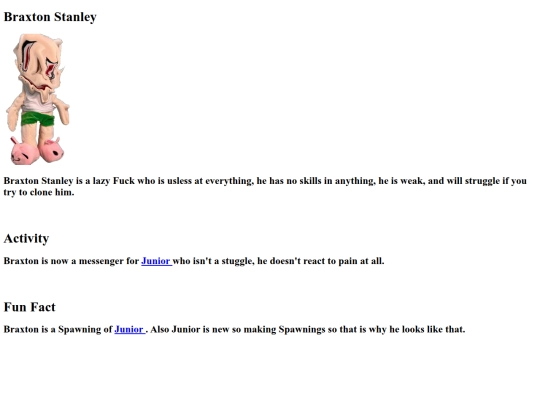 Braxton Stanley

Braxton Stanley is a lazy Fuck who is usless at everything, he has no skills in anything, he is weak, and will struggle if you try to clone him.

Activity

Braxton is now a messenger for Junior who isn't a stuggle, he doesn't react to pain at all.

Fun Fact

Braxton is a Spawning of Junior . Also Junior is new so making Spawnings so that is why he looks like that.